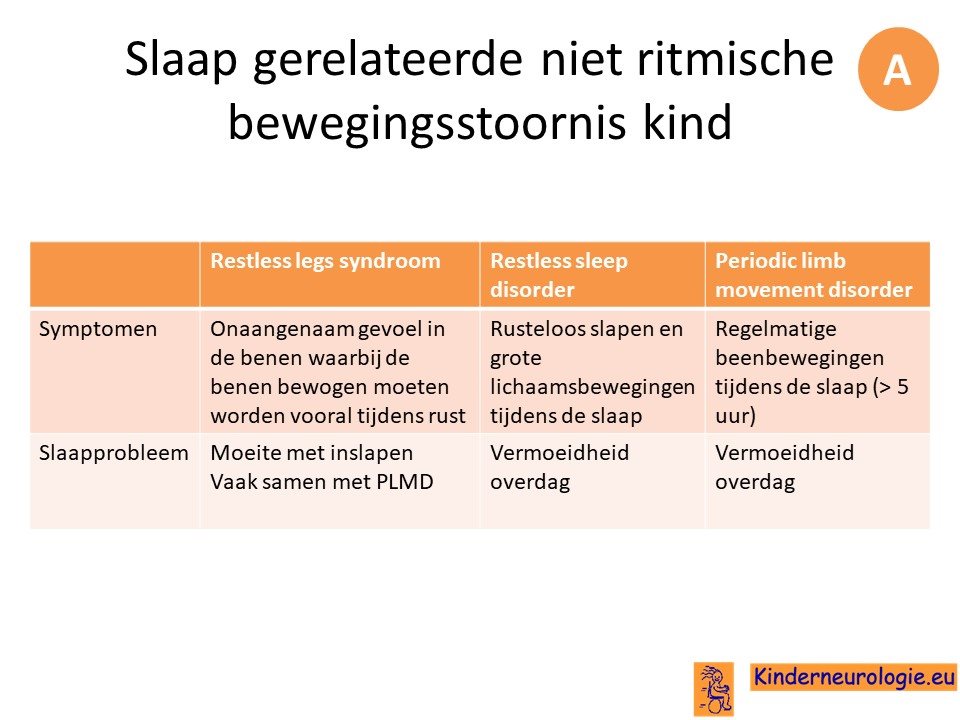 Slaap gerelateerde niet ritmische bewegingsstoornis kind

A

| | Restless legs syndroom | Restless sleep disorder | Periodic limb movement disorder |
|---|---|---|---|
| Symptomen | Onaangenaam gevoel in de benen waarbij de benen bewogen moeten worden vooral tijdens rust | Rusteloos slapen en grote lichaamsbewegingen tijdens de slaap | Regelmatige beenbewegingen tijdens de slaap (> 5 uur) |
| Slaapprobleem | Moeite met inslapen Vaak samen met PLMD | Vermoeidheid overdag | Vermoeidheid overdag |

Kinderneurologie.eu